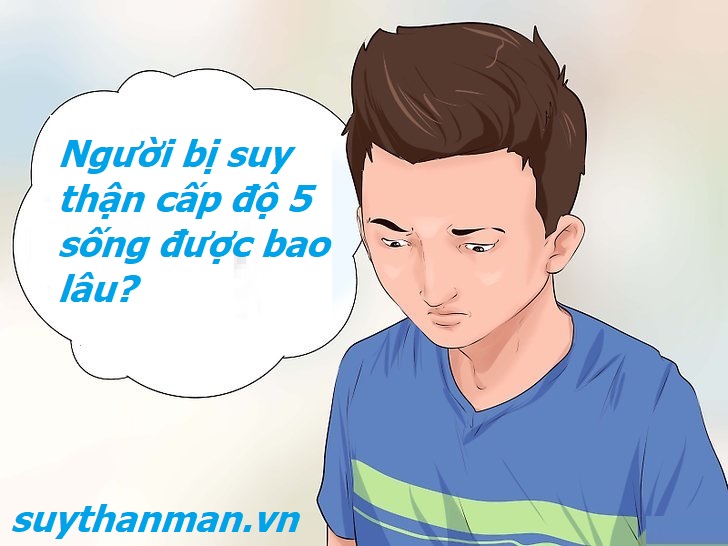 Người bị suy thận cấp độ 5 sống được bao lâu?

suythanman.vn